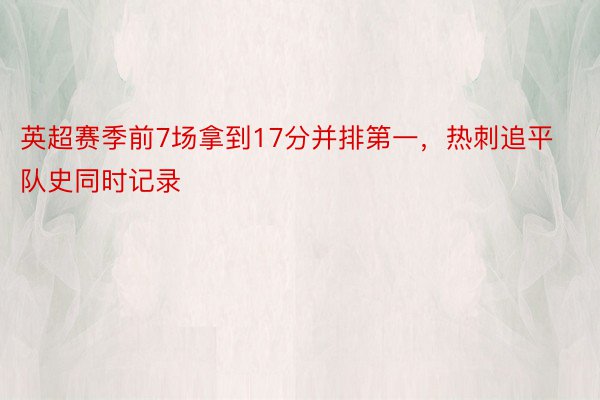 英超赛季前7场拿到17分并排第一，热刺追平队史同时记录